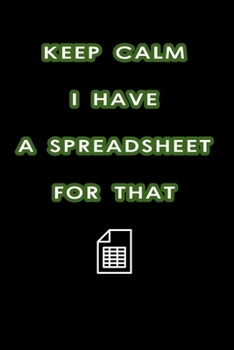 KEEP CALM

I HAVE

A SPREADSHEET

FOR THAT